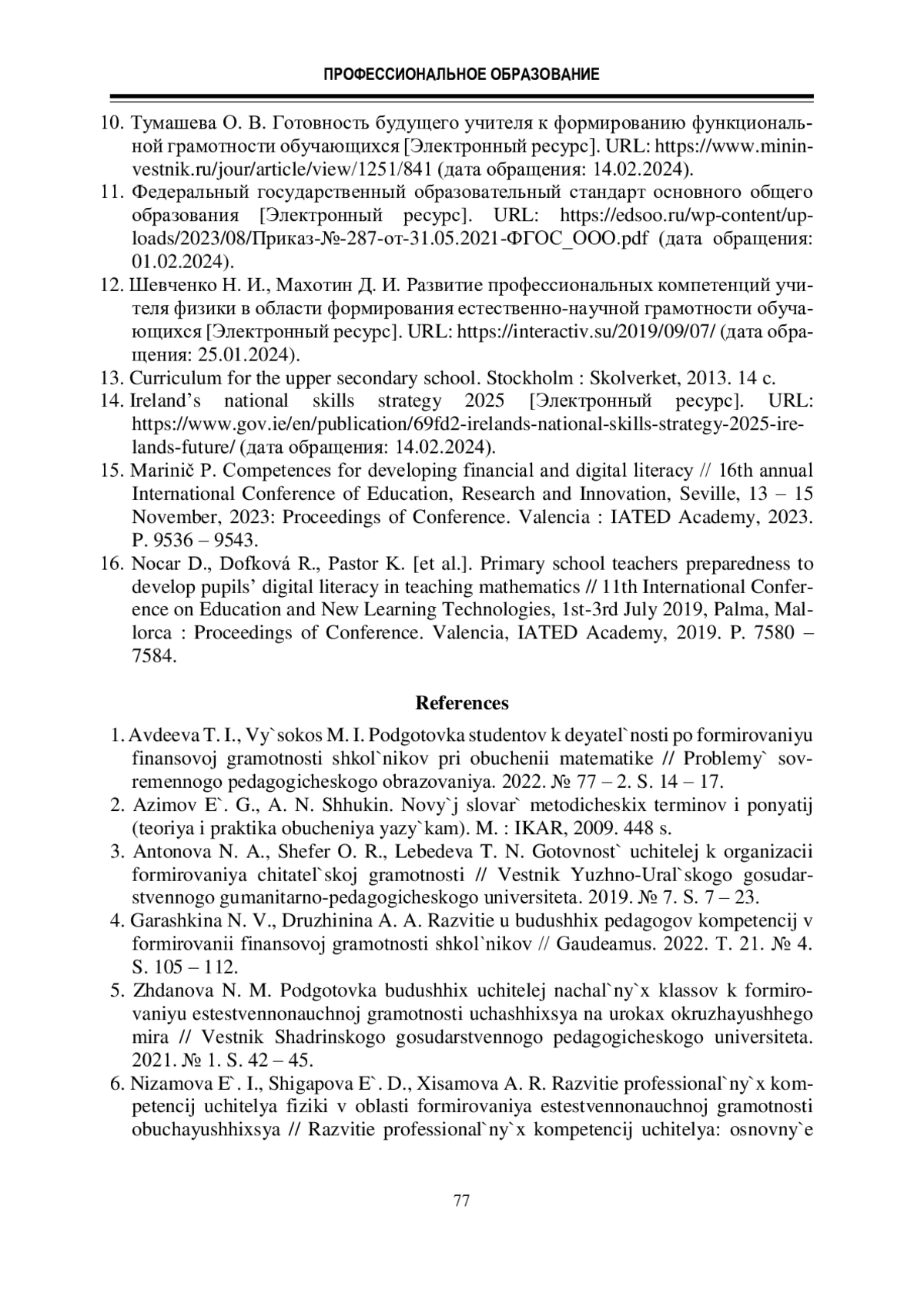 ПРОФЕССИОНАЛЬНОЕ ОБРАЗОВАНИЕ

10. Тумашева О. В. Готовность будущего учителя к формированию функциональной грамотности обучающихся [Электронный ресурс]. URL: https://www.mininvestnik.ru/jour/article/view/1251/841 (дата обращения: 14.02.2024).
11. Федеральный государственный образовательный стандарт основного общего образования [Электронный ресурс]. URL: https://edsoo.ru/wp-content/uploads/2023/08/Приказ-№-287-от-31.05.2021-ФГОС_ООО.pdf (дата обращения: 01.02.2024).
12. Шевченко Н. И., Махотин Д. И. Развитие профессиональных компетенций учителя физики в области формирования естественно-научной грамотности обучающихся [Электронный ресурс]. URL: https://interactiv.su/2019/09/07/ (дата обращения: 25.01.2024).
13. Curriculum for the upper secondary school. Stockholm : Skolverket, 2013. 14 с.
14. Ireland's national skills strategy 2025 [Электронный ресурс]. URL: https://www.gov.ie/en/publication/69fd2-irelands-national-skills-strategy-2025-irelands-future/ (дата обращения: 14.02.2024).
15. Marinič P. Competences for developing financial and digital literacy // 16th annual International Conference of Education, Research and Innovation, Seville, 13 – 15 November, 2023: Proceedings of Conference. Valencia : IATED Academy, 2023. P. 9536 – 9543.
16. Nocar D., Dofková R., Pastor K. [et al.]. Primary school teachers preparedness to develop pupils' digital literacy in teaching mathematics // 11th International Conference on Education and New Learning Technologies, 1st-3rd July 2019, Palma, Mallorca : Proceedings of Conference. Valencia, IATED Academy, 2019. P. 7580 – 7584.

References

1. Avdeeva T. I., Vy`sokos M. I. Podgotovka studentov k deyatel`nosti po formirovaniyu finansovoj gramotnosti shkol`nikov pri obuchenii matematike // Problemy` sovremennogo pedagogicheskogo obrazovaniya. 2022. № 77 – 2. S. 14 – 17.
2. Azimov E`. G., A. N. Shhukin. Novy`j slovar` metodicheskix terminov i ponyatij (teoriya i praktika obucheniya yazy`kam). M. : IKAR, 2009. 448 s.
3. Antonova N. A., Shefer O. R., Lebedeva T. N. Gotovnost` uchitelej k organizacii formirovaniya chitatel`skoj gramotnosti // Vestnik Yuzhno-Ural`skogo gosudarstvennogo gumanitarno-pedagogicheskogo universiteta. 2019. № 7. S. 7 – 23.
4. Garashkina N. V., Druzhinina A. A. Razvitie u budushhix pedagogov kompetencij v formirovanii finansovoj gramotnosti shkol`nikov // Gaudeamus. 2022. T. 21. № 4. S. 105 – 112.
5. Zhdanova N. M. Podgotovka budushhix uchitelej nachal`ny`x klassov k formirovaniyu estestvennonauchnoj gramotnosti uchashhixsya na urokax okruzhayushhego mira // Vestnik Shadrinskogo gosudarstvennogo pedagogicheskogo universiteta. 2021. № 1. S. 42 – 45.
6. Nizamova E`. I., Shigapova E`. D., Xisamova A. R. Razvitie professional`ny`x kompetencij uchitelya fiziki v oblasti formirovaniya estestvennonauchnoj gramotnosti obuchayushhixsya // Razvitie professional`ny`x kompetencij uchitelya: osnovny`e

77